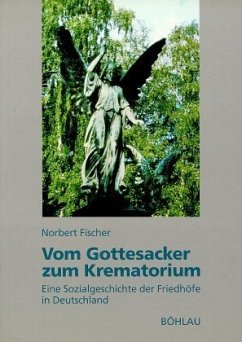 Norbert Fischer

Vom Gottesacker zum Krematorium

Eine Sozialgeschichte der Friedhöfe in Deutschland

BÖHLAU